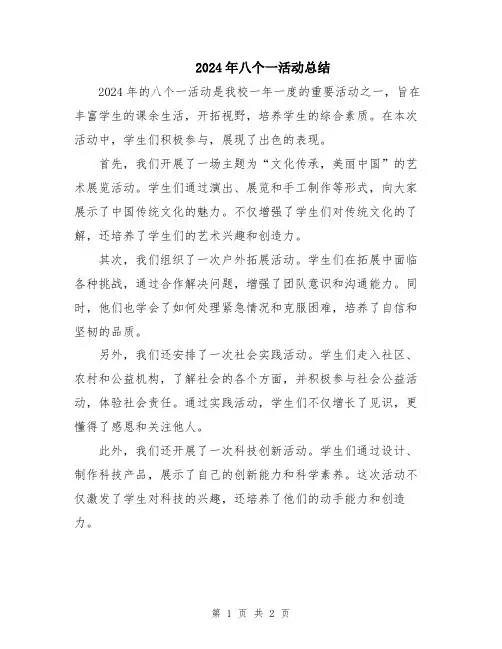 2024年八个一活动总结

2024年的八个一活动是我校一年一度的重要活动之一，旨在丰富学生的课余生活，开拓视野，培养学生的综合素质。在本次活动中，学生们积极参与，展现了出色的表现。

首先，我们开展了一场主题为“文化传承，美丽中国”的艺术展览活动。学生们通过演出、展览和手工制作等形式，向大家展示了中国传统文化的魅力。不仅增强了学生们对传统文化的了解，还培养了学生们的艺术兴趣和创造力。

其次，我们组织了一次户外拓展活动。学生们在拓展中面临各种挑战，通过合作解决问题，增强了团队意识和沟通能力。同时，他们也学会了如何处理紧急情况和克服困难，培养了自信和坚韧的品质。

另外，我们还安排了一次社会实践活动。学生们走入社区、农村和公益机构，了解社会的各个方面，并积极参与社会公益活动，体验社会责任。通过实践活动，学生们不仅增长了见识，更懂得了感恩和关注他人。

此外，我们还开展了一次科技创新活动。学生们通过设计、制作科技产品，展示了自己的创新能力和科学素养。这次活动不仅激发了学生对科技的兴趣，还培养了他们的动手能力和创造力。

第 1 页 共 2 页